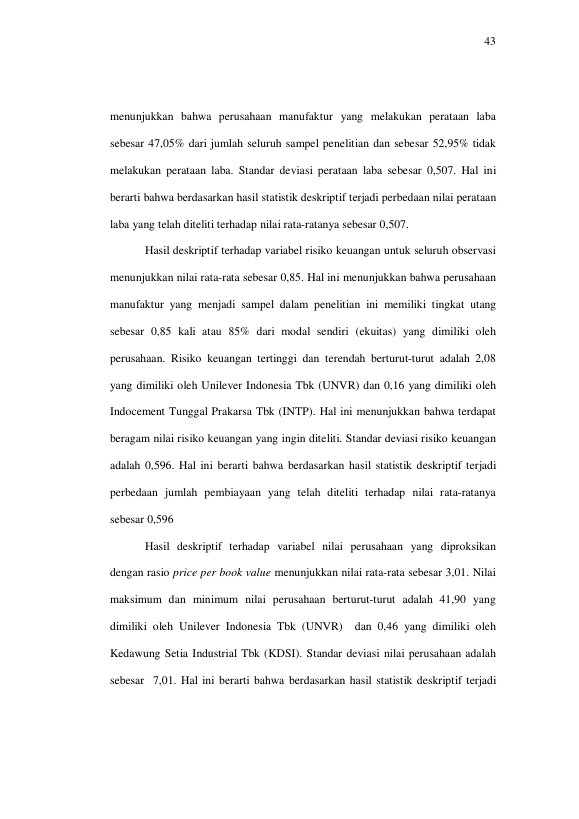 43

menunjukkan bahwa perusahaan manufaktur yang melakukan perataan laba sebesar 47,05% dari jumlah seluruh sampel penelitian dan sebesar 52,95% tidak melakukan perataan laba. Standar deviasi perataan laba sebesar 0,507. Hal ini berarti bahwa berdasarkan hasil statistik deskriptif terjadi perbedaan nilai perataan laba yang telah diteliti terhadap nilai rata-ratanya sebesar 0,507.

Hasil deskriptif terhadap variabel risiko keuangan untuk seluruh observasi menunjukkan nilai rata-rata sebesar 0,85. Hal ini menunjukkan bahwa perusahaan manufaktur yang menjadi sampel dalam penelitian ini memiliki tingkat utang sebesar 0,85 kali atau 85% dari modal sendiri (ekuitas) yang dimiliki oleh perusahaan. Risiko keuangan tertinggi dan terendah berturut-turut adalah 2,08 yang dimiliki oleh Unilever Indonesia Tbk (UNVR) dan 0,16 yang dimiliki oleh Indocement Tunggal Prakarsa Tbk (INTP). Hal ini menunjukkan bahwa terdapat beragam nilai risiko keuangan yang ingin diteliti. Standar deviasi risiko keuangan adalah 0,596. Hal ini berarti bahwa berdasarkan hasil statistik deskriptif terjadi perbedaan jumlah pembiayaan yang telah diteliti terhadap nilai rata-ratanya sebesar 0,596

Hasil deskriptif terhadap variabel nilai perusahaan yang diproksikan dengan rasio price per book value menunjukkan nilai rata-rata sebesar 3,01. Nilai maksimum dan minimum nilai perusahaan berturut-turut adalah 41,90 yang dimiliki oleh Unilever Indonesia Tbk (UNVR) dan 0,46 yang dimiliki oleh Kedawung Setia Industrial Tbk (KDSI). Standar deviasi nilai perusahaan adalah sebesar 7,01. Hal ini berarti bahwa berdasarkan hasil statistik deskriptif terjadi